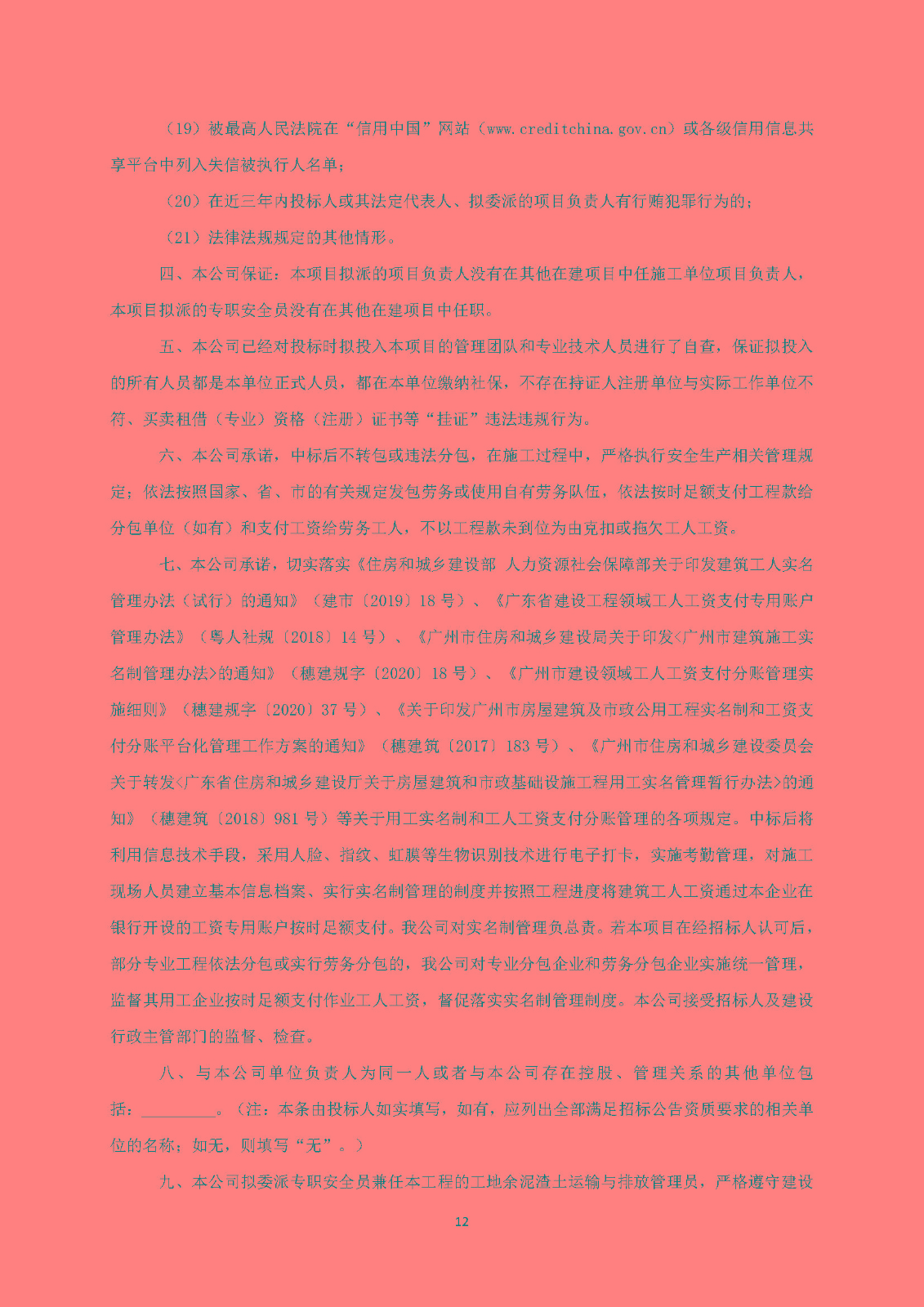 （19）被最高人民法院在“信用中国”网站（www.creditchina.gov.cn）或各级信用信息共享平台中列入失信被执行人名单；

（20）在近三年内投标人或其法定代表人、拟委派的项目负责人有行贿犯罪行为的；

（21）法律法规规定的其他情形。

四、本公司保证：本项目拟派的项目负责人没有在其他在建项目中任施工单位项目负责人，本项目拟派的专职安全员没有在其他在建项目中任职。

五、本公司已经对投标时拟投入本项目的管理团队和专业技术人员进行了自查，保证拟投入的所有人员都是本单位正式人员，都在本单位缴纳社保，不存在持证人注册单位与实际工作单位不符、买卖租借（专业）资格（注册）证书等“挂证”违法违规行为。

六、本公司承诺，中标后不转包或违法分包，在施工过程中，严格执行安全生产相关管理规定；依法按照国家、省、市的有关规定发包劳务或使用自有劳务队伍，依法按时足额支付工程款给分包单位（如有）和支付工资给劳务工人，不以工程款未到位为由克扣或拖欠工人工资。

七、本公司承诺，切实落实《住房和城乡建设部 人力资源社会保障部关于印发建筑工人实名管理办法（试行）的通知》（建市〔2019〕18 号）、《广东省建设工程领域工人工资支付专用账户管理办法》（粤人社规〔2018〕14 号）、《广州市住房和城乡建设局关于印发<广州市建筑施工实名制管理办法>的通知》（穗建规字〔2020〕18 号）、《广州市建设领域工人工资支付分账管理实施细则》（穗建规字〔2020〕37 号）、《关于印发广州市房屋建筑及市政公用工程实名制和工资支付分账平台化管理工作方案的通知》（穗建筑〔2017〕183 号）、《广州市住房和城乡建设委员会关于转发<广东省住房和城乡建设厅关于房屋建筑和市政基础设施工程用工实名管理暂行办法>的通知》（穗建筑〔2018〕981 号）等关于用工实名制和工人工资支付分账管理的各项规定。中标后将利用信息技术手段，采用人脸、指纹、虹膜等生物识别技术进行电子打卡，实施考勤管理，对施工现场人员建立基本信息档案、实行实名制管理的制度并按照工程进度将建筑工人工资通过本企业在银行开设的工资专用账户按时足额支付。我公司对实名制管理负总责。若本项目在经招标人认可后，部分专业工程依法分包或实行劳务分包的，我公司对专业分包企业和劳务分包企业实施统一管理，监督其用工企业按时足额支付作业工人工资，督促落实实名制管理制度。本公司接受招标人及建设行政主管部门的监督、检查。

八、与本公司单位负责人为同一人或者与本公司存在控股、管理关系的其他单位包括：_________。（注：本条由投标人如实填写，如有，应列出全部满足招标公告资质要求的相关单位的名称；如无，则填写“无”。）

九、本公司拟委派专职安全员兼任本工程的工地余泥渣土运输与排放管理员，严格遵守建设

12